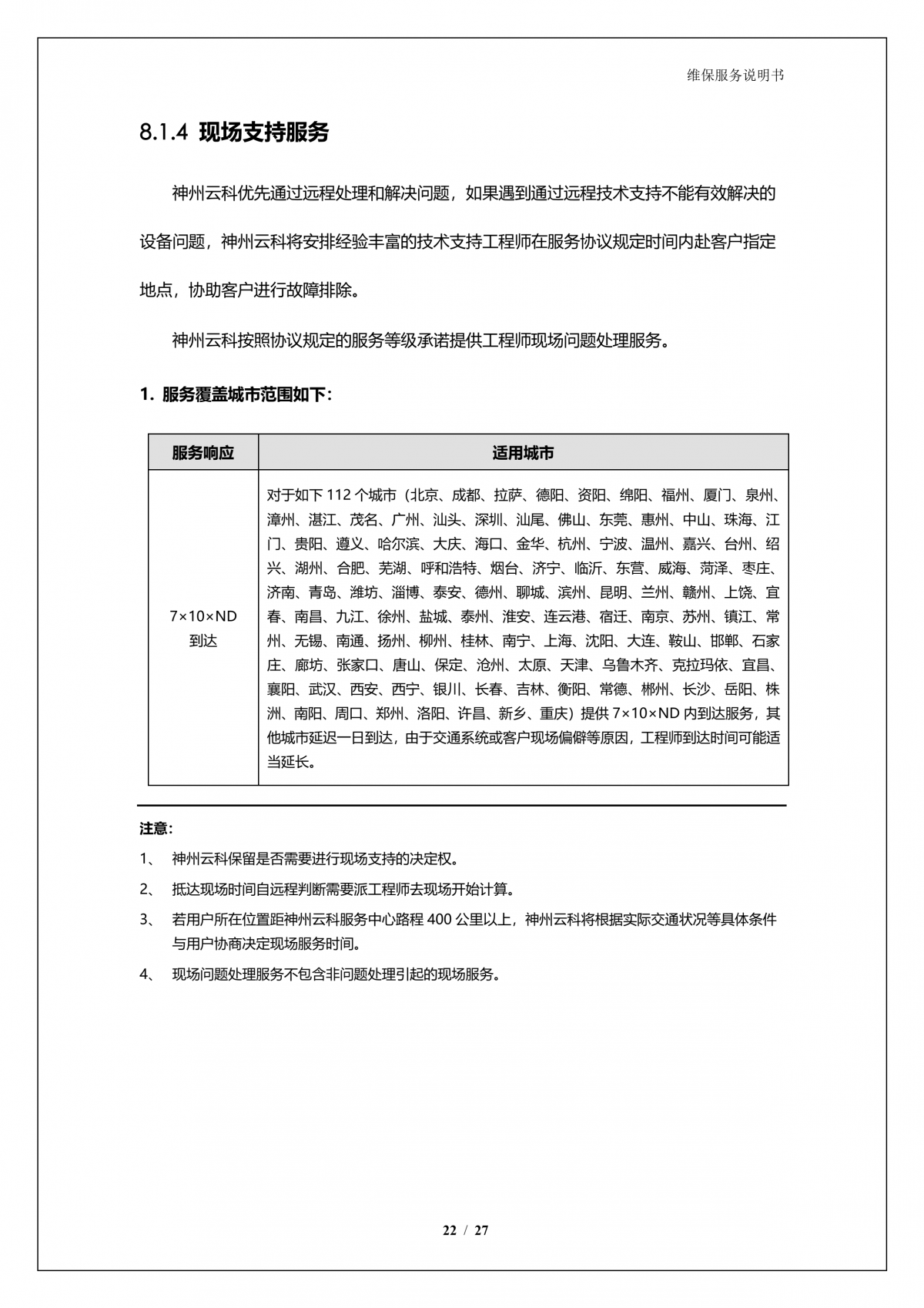 维保服务说明书

8.1.4 现场支持服务

神州云科优先通过远程处理和解决问题，如果遇到通过远程技术支持不能有效解决的设备问题，神州云科将安排经验丰富的技术支持工程师在服务协议规定时间内赴客户指定地点，协助客户进行故障排除。

神州云科按照协议规定的服务等级承诺提供工程师现场问题处理服务。

1. 服务覆盖城市范围如下：

| 服务响应 | 适用城市 |
|---|---|
| 7×10×ND 到达 | 对于如下 112 个城市（北京、成都、拉萨、德阳、资阳、绵阳、福州、厦门、泉州、漳州、湛江、茂名、广州、汕头、深圳、汕尾、佛山、东莞、惠州、中山、珠海、江门、贵阳、遵义、哈尔滨、大庆、海口、金华、杭州、宁波、温州、嘉兴、台州、绍兴、湖州、合肥、芜湖、呼和浩特、烟台、济宁、临沂、东营、威海、菏泽、枣庄、济南、青岛、潍坊、淄博、泰安、德州、聊城、滨州、昆明、兰州、赣州、上饶、宜春、南昌、九江、徐州、盐城、泰州、淮安、连云港、宿迁、南京、苏州、镇江、常州、无锡、南通、扬州、柳州、桂林、南宁、上海、沈阳、大连、鞍山、邯郸、石家庄、廊坊、张家口、唐山、保定、沧州、太原、天津、乌鲁木齐、克拉玛依、宜昌、襄阳、武汉、西安、西宁、银川、长春、吉林、衡阳、常德、郴州、长沙、岳阳、株洲、南阳、周口、郑州、洛阳、许昌、新乡、重庆）提供 7×10×ND 内到达服务，其他城市延迟一日到达，由于交通系统或客户现场偏僻等原因，工程师到达时间可能适当延长。 |

注意：

1、 神州云科保留是否需要进行现场支持的决定权。

2、 抵达现场时间自远程判断需要派工程师去现场开始计算。

3、 若用户所在位置距神州云科服务中心路程 400 公里以上，神州云科将根据实际交通状况等具体条件与用户协商决定现场服务时间。

4、 现场问题处理服务不包含非问题处理引起的现场服务。

22 / 27